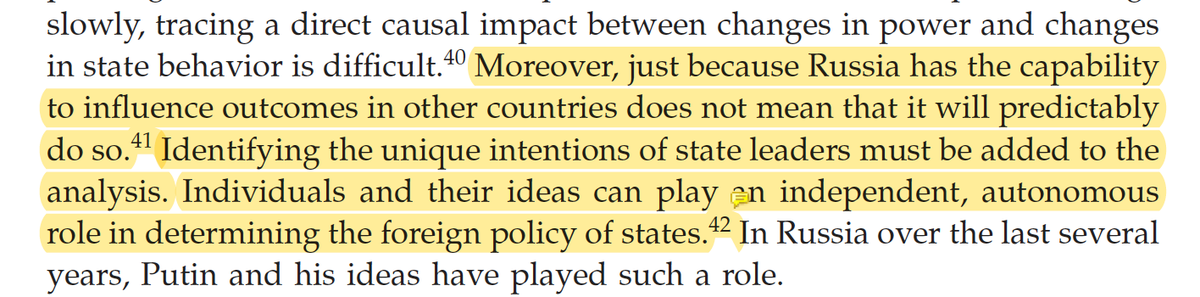 slowly, tracing a direct causal impact between changes in power and changes in state behavior is difficult.$^{40}$ Moreover, just because Russia has the capability to influence outcomes in other countries does not mean that it will predictably do so.$^{41}$ Identifying the unique intentions of state leaders must be added to the analysis. Individuals and their ideas can play an independent, autonomous role in determining the foreign policy of states.$^{42}$ In Russia over the last several years, Putin and his ideas have played such a role.